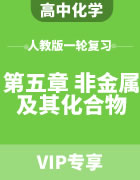 高中化学

人教版一轮复习

第五章 非金属及其化合物

VIP专享